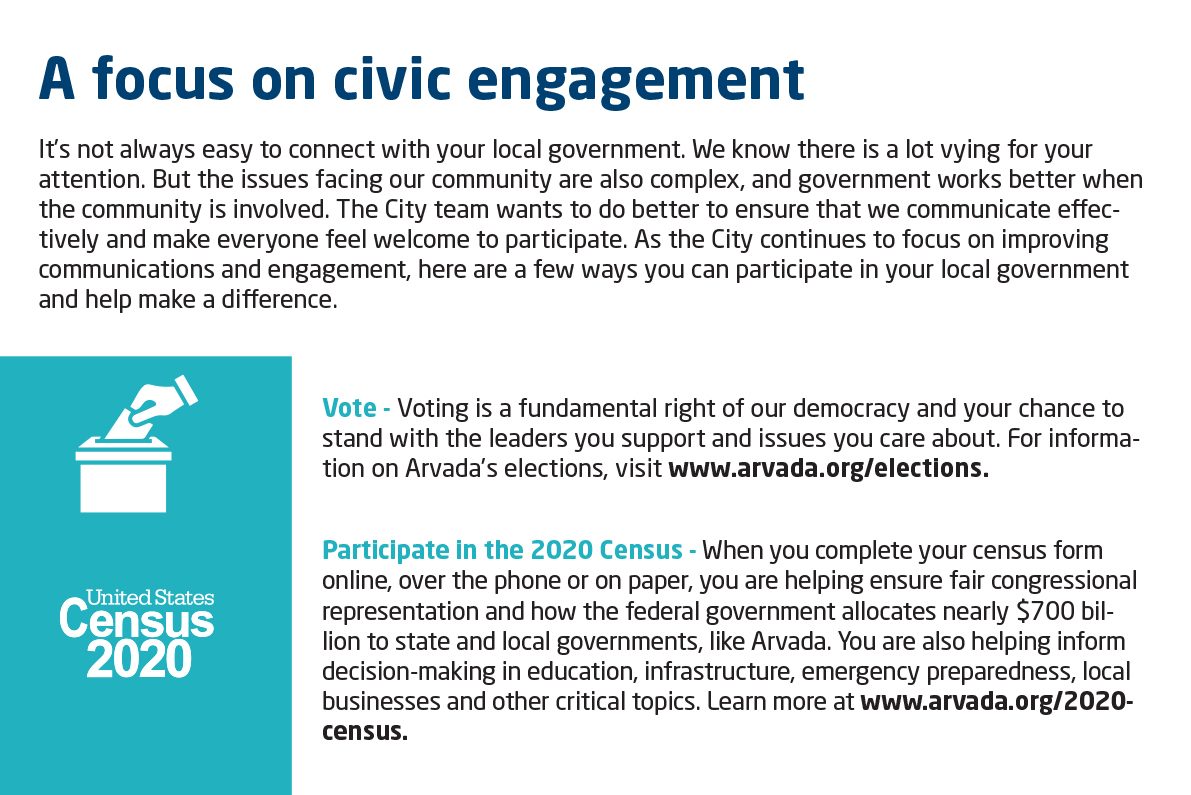 A focus on civic engagement

It's not always easy to connect with your local government. We know there is a lot vying for your attention. But the issues facing our community are also complex, and government works better when the community is involved. The City team wants to do better to ensure that we communicate effectively and make everyone feel welcome to participate. As the City continues to focus on improving communications and engagement, here are a few ways you can participate in your local government and help make a difference.

United States
Census
2020

Vote - Voting is a fundamental right of our democracy and your chance to stand with the leaders you support and issues you care about. For information on Arvada's elections, visit www.arvada.org/elections.

Participate in the 2020 Census - When you complete your census form online, over the phone or on paper, you are helping ensure fair congressional representation and how the federal government allocates nearly $700 billion to state and local governments, like Arvada. You are also helping inform decision-making in education, infrastructure, emergency preparedness, local businesses and other critical topics. Learn more at www.arvada.org/2020-census.